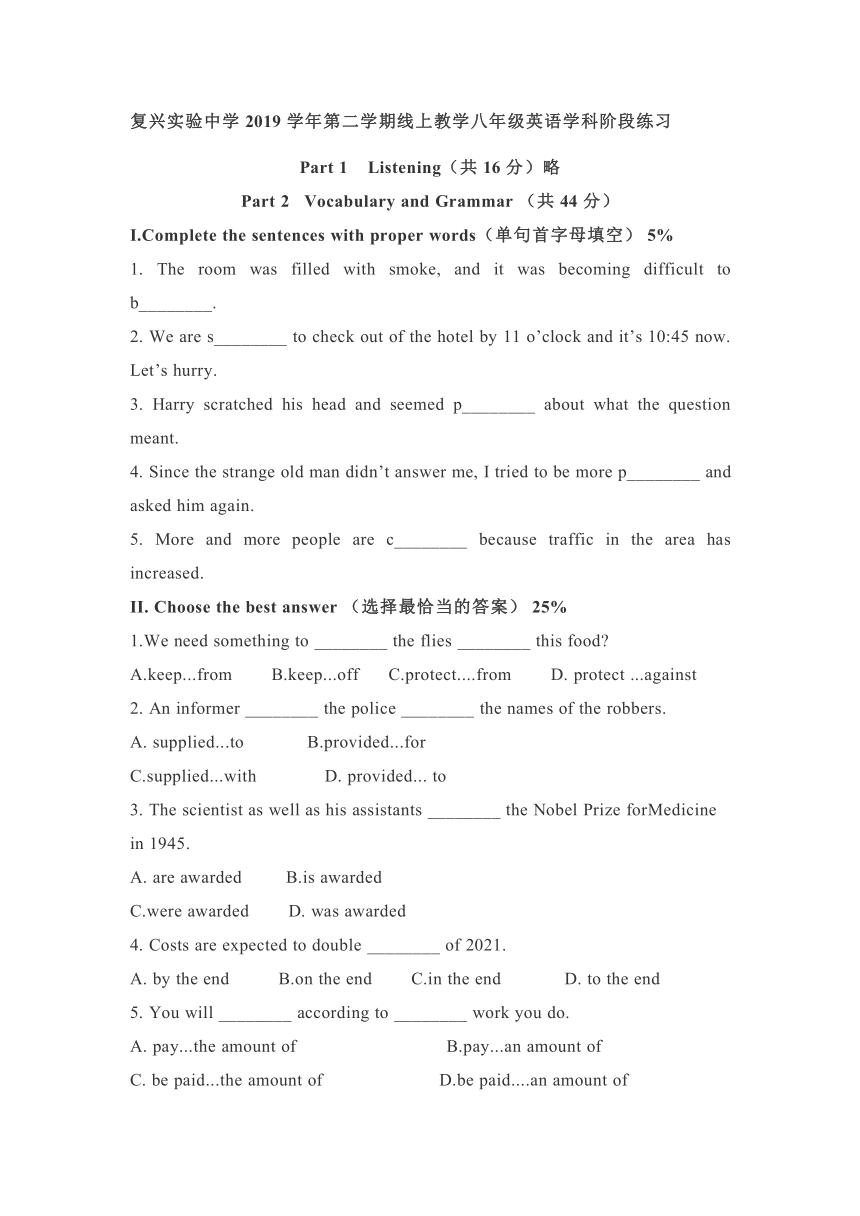 复兴实验中学 2019 学年第二学期线上教学八年级英语学科阶段练习

Part 1 Listening（共 16 分）略

Part 2 Vocabulary and Grammar （共 44 分）

I.Complete the sentences with proper words（单句首字母填空） 5%

1. The room was filled with smoke, and it was becoming difficult to b________.

2. We are s________ to check out of the hotel by 11 o'clock and it's 10:45 now. Let's hurry.

3. Harry scratched his head and seemed p________ about what the question meant.

4. Since the strange old man didn't answer me, I tried to be more p________ and asked him again.

5. More and more people are c________ because traffic in the area has increased.

II. Choose the best answer （选择最恰当的答案） 25%

1.We need something to ________ the flies ________ this food?

A.keep...from B.keep...off C.protect....from D. protect ...against

2. An informer ________ the police ________ the names of the robbers.

A. supplied...to B.provided...for

C.supplied...with D. provided... to

3. The scientist as well as his assistants ________ the Nobel Prize forMedicine in 1945.

A. are awarded B.is awarded

C.were awarded D. was awarded

4. Costs are expected to double ________ of 2021.

A. by the end B.on the end C.in the end D. to the end

5. You will ________ according to ________ work you do.

A. pay...the amount of B.pay...an amount of

C. be paid...the amount of D.be paid....an amount of